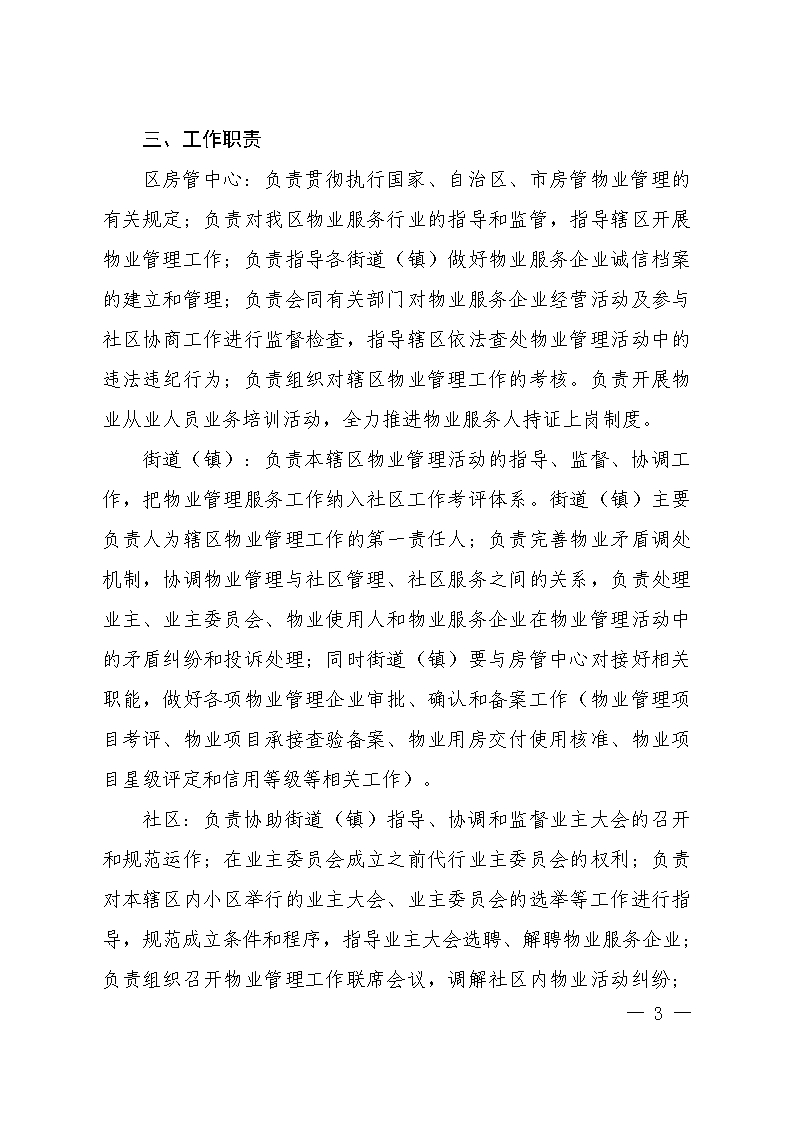 三、工作职责

区房管中心：负责贯彻执行国家、自治区、市房管物业管理的有关规定；负责对我区物业服务行业的指导和监管，指导辖区开展物业管理工作；负责指导各街道（镇）做好物业服务企业诚信档案的建立和管理；负责会同有关部门对物业服务企业经营活动及参与社区协商工作进行监督检查，指导辖区依法查处物业管理活动中的违法违纪行为；负责组织对辖区物业管理工作的考核。负责开展物业从业人员业务培训活动，全力推进物业服务人持证上岗制度。

街道（镇）：负责本辖区物业管理活动的指导、监督、协调工作，把物业管理服务工作纳入社区工作考评体系。街道（镇）主要负责人为辖区物业管理工作的第一责任人；负责完善物业矛盾调处机制，协调物业管理与社区管理、社区服务之间的关系，负责处理业主、业主委员会、物业使用人和物业服务企业在物业管理活动中的矛盾纠纷和投诉处理；同时街道（镇）要与房管中心对接好相关职能，做好各项物业管理企业审批、确认和备案工作（物业管理项目考评、物业项目承接查验备案、物业用房交付使用核准、物业项目星级评定和信用等级等相关工作）。

社区：负责协助街道（镇）指导、协调和监督业主大会的召开和规范运作；在业主委员会成立之前代行业主委员会的权利；负责对本辖区内小区举行的业主大会、业主委员会的选举等工作进行指导，规范成立条件和程序，指导业主大会选聘、解聘物业服务企业；负责组织召开物业管理工作联席会议，调解社区内物业活动纠纷；

— 3 —